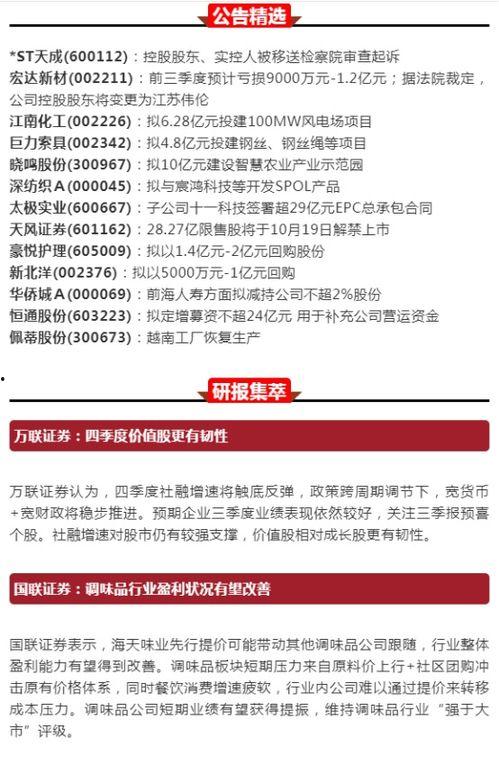 公告精选

*ST天成(600112)：控股股东、实控人被移送检察院审查起诉
宏达新材(002211)：前三季度预计亏损9000万元-1.2亿元；据法院裁定，公司控股股东将变更为江苏伟伦
江南化工(002226)：拟6.28亿元投建100MW风电场项目
巨力索具(002342)：拟4.8亿元投建钢丝、钢丝绳等项目
晓鸣股份(300967)：拟10亿元建设智慧农业产业示范园
深纺织A(000045)：拟与宸鸿科技等开发SPOL产品
太极实业(600667)：子公司十一科技签署超29亿元EPC总承包合同
天风证券(601162)：28.27亿限售股将于10月19日解禁上市
豪悦护理(605009)：拟以1.4亿元-2亿元回购股份
新北洋(002376)：拟以5000万元-1亿元回购
华侨城A(000069)：前海人寿方面拟减持公司不超2%股份
恒通股份(603223)：拟定增募资不超24亿元 用于补充公司营运资金
佩蒂股份(300673)：越南工厂恢复生产

研报集萃

万联证券：四季度价值股更有韧性

万联证券认为，四季度社融增速将触底反弹，政策跨周期调节下，宽货币+宽财政将稳步推进。预期企业三季度业绩表现依然较好，关注三季报预喜个股。社融增速对股市仍有较强支撑，价值股相对成长股更有韧性。

国联证券：调味品行业盈利状况有望改善

国联证券表示，海天味业先行提价可能带动其他调味品公司跟随，行业整体盈利能力有望得到改善。调味品板块短期压力来自原料价上行+社区团购冲击原有价格体系，同时餐饮消费增速疲软，行业内公司难以通过提价来转移成本压力。调味品公司短期业绩有望获得提振，维持调味品行业“强于大市”评级。